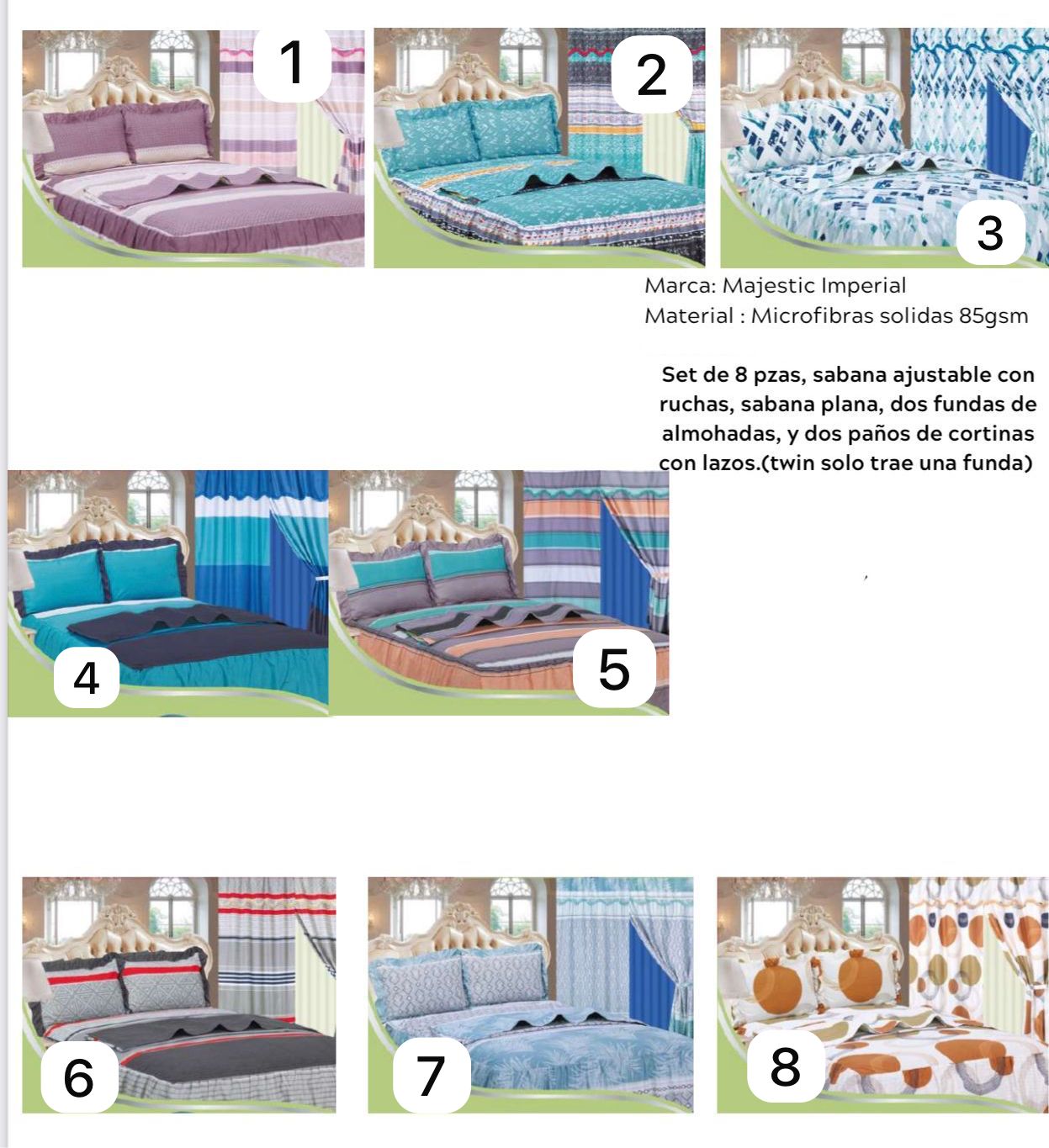 1

2

3

Marca: Majestic Imperial
Material : Microfibras solidas 85gsm

Set de 8 pzas, sabana ajustable con ruchas, sabana plana, dos fundas de almohadas, y dos paños de cortinas con lazos.(twin solo trae una funda)

4

5

6

7

8